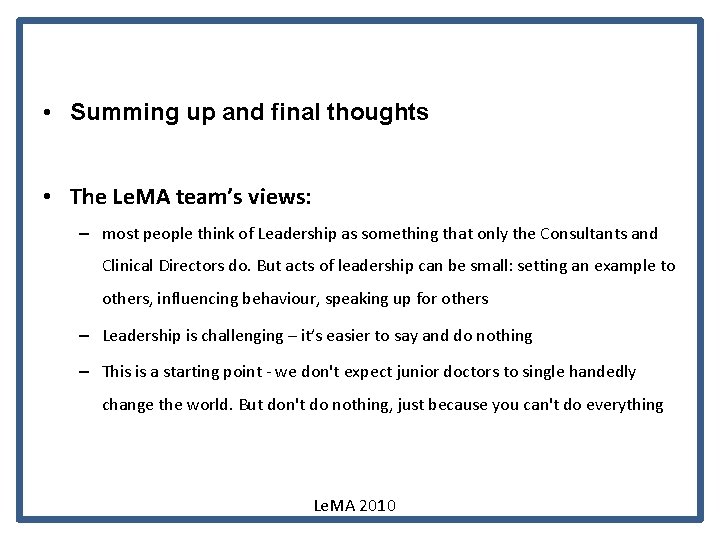 • Summing up and final thoughts

• The LeMA team's views:

– most people think of Leadership as something that only the Consultants and Clinical Directors do. But acts of leadership can be small: setting an example to others, influencing behaviour, speaking up for others

– Leadership is challenging – it's easier to say and do nothing

– This is a starting point - we don't expect junior doctors to single handedly change the world. But don't do nothing, just because you can't do everything

LeMA 2010